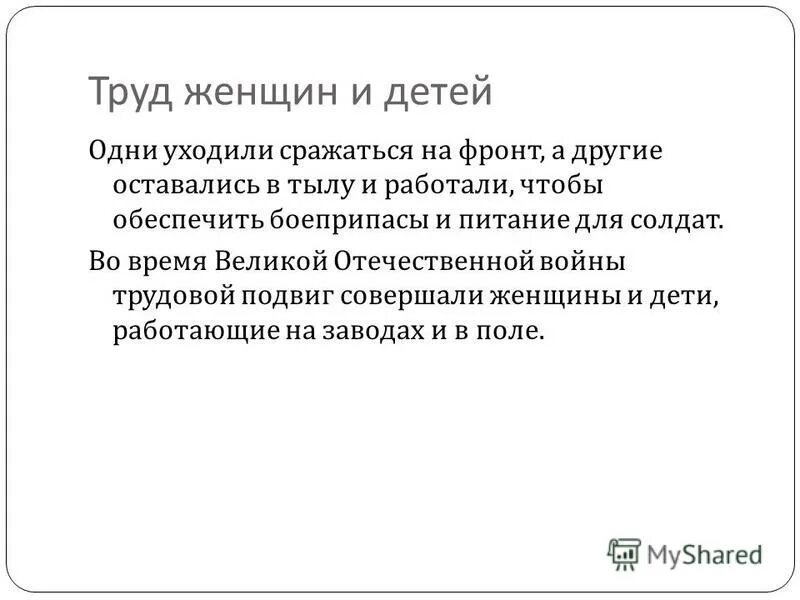 Труд женщин и детей

Одни уходили сражаться на фронт, а другие оставались в тылу и работали, чтобы обеспечить боеприпасы и питание для солдат.

Во время Великой Отечественной войны трудовой подвиг совершали женщины и дети, работающие на заводах и в поле.

MyShared